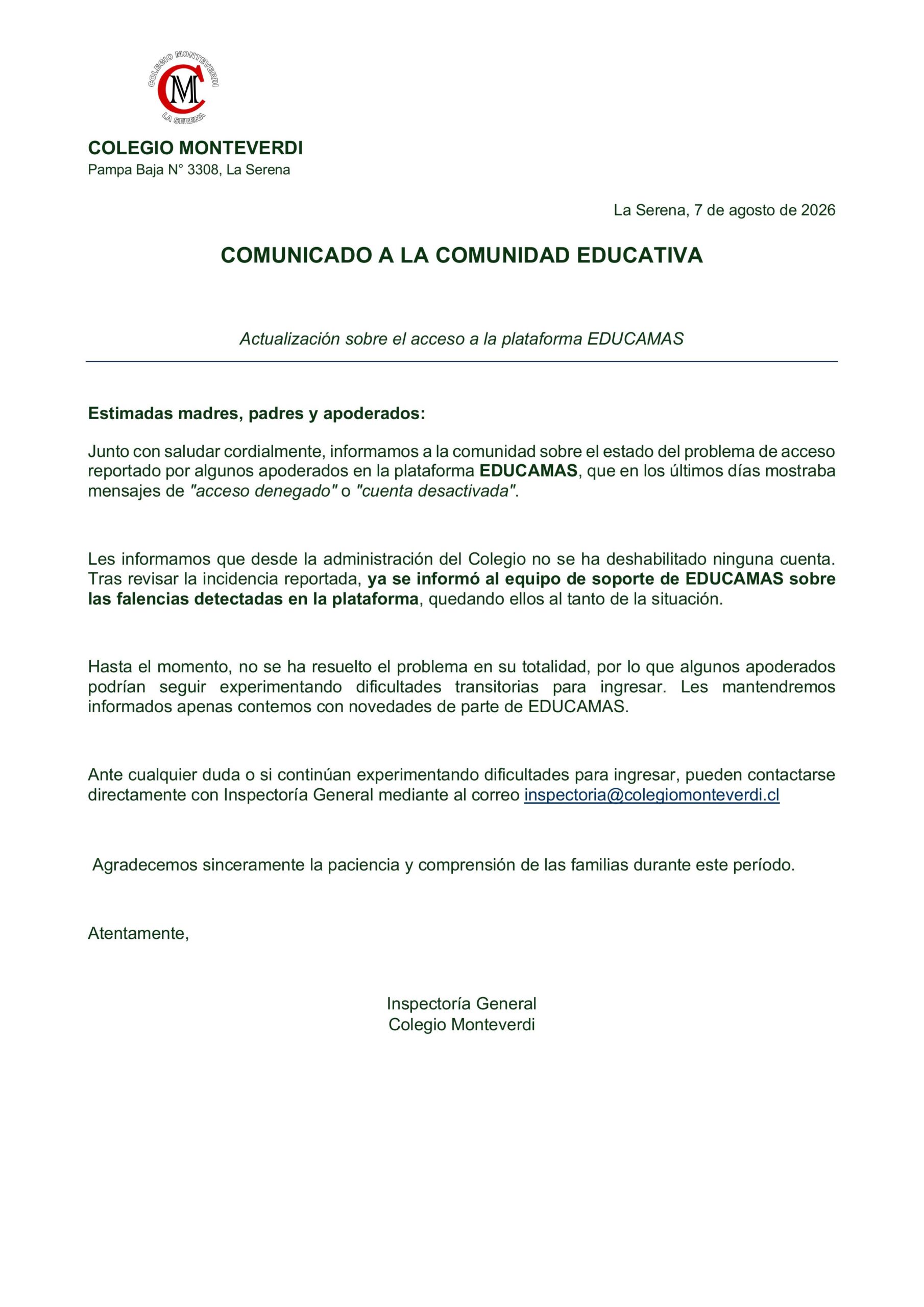 COLEGIO MONTEVERDI
CM
LA SERENA

COLEGIO MONTEVERDI
Pampa Baja N° 3308, La Serena

La Serena, 7 de agosto de 2026

COMUNICADO A LA COMUNIDAD EDUCATIVA

Actualización sobre el acceso a la plataforma EDUCAMAS

Estimadas madres, padres y apoderados:

Junto con saludar cordialmente, informamos a la comunidad sobre el estado del problema de acceso reportado por algunos apoderados en la plataforma EDUCAMAS, que en los últimos días mostraba mensajes de "acceso denegado" o "cuenta desactivada".

Les informamos que desde la administración del Colegio no se ha deshabilitado ninguna cuenta. Tras revisar la incidencia reportada, ya se informó al equipo de soporte de EDUCAMAS sobre las falencias detectadas en la plataforma, quedando ellos al tanto de la situación.

Hasta el momento, no se ha resuelto el problema en su totalidad, por lo que algunos apoderados podrían seguir experimentando dificultades transitorias para ingresar. Les mantendremos informados apenas contemos con novedades de parte de EDUCAMAS.

Ante cualquier duda o si continúan experimentando dificultades para ingresar, pueden contactarse directamente con Inspectoría General mediante al correo inspectoria@colegiomonteverdi.cl

Agradecemos sinceramente la paciencia y comprensión de las familias durante este período.

Atentamente,

Inspectoría General
Colegio Monteverdi